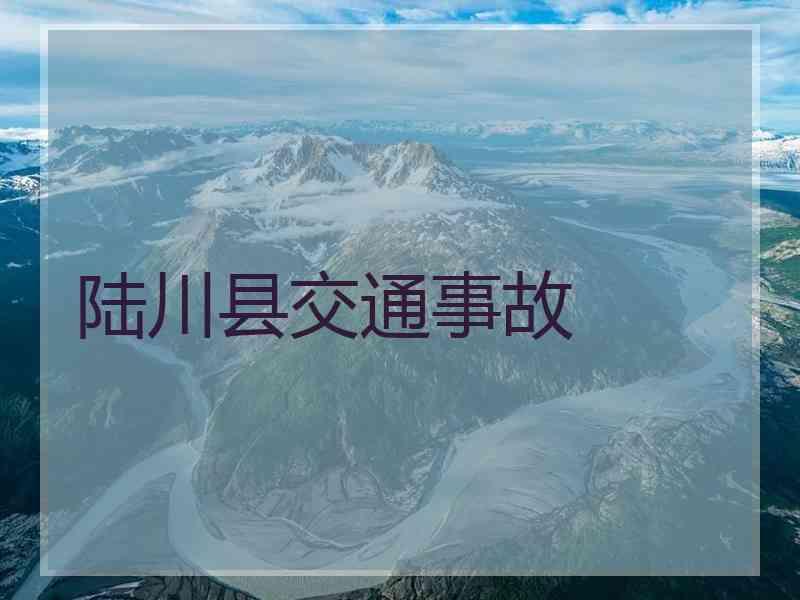 陆川县交通事故